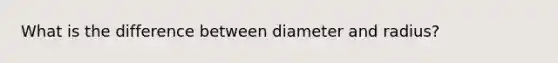 What is the difference between diameter and radius?